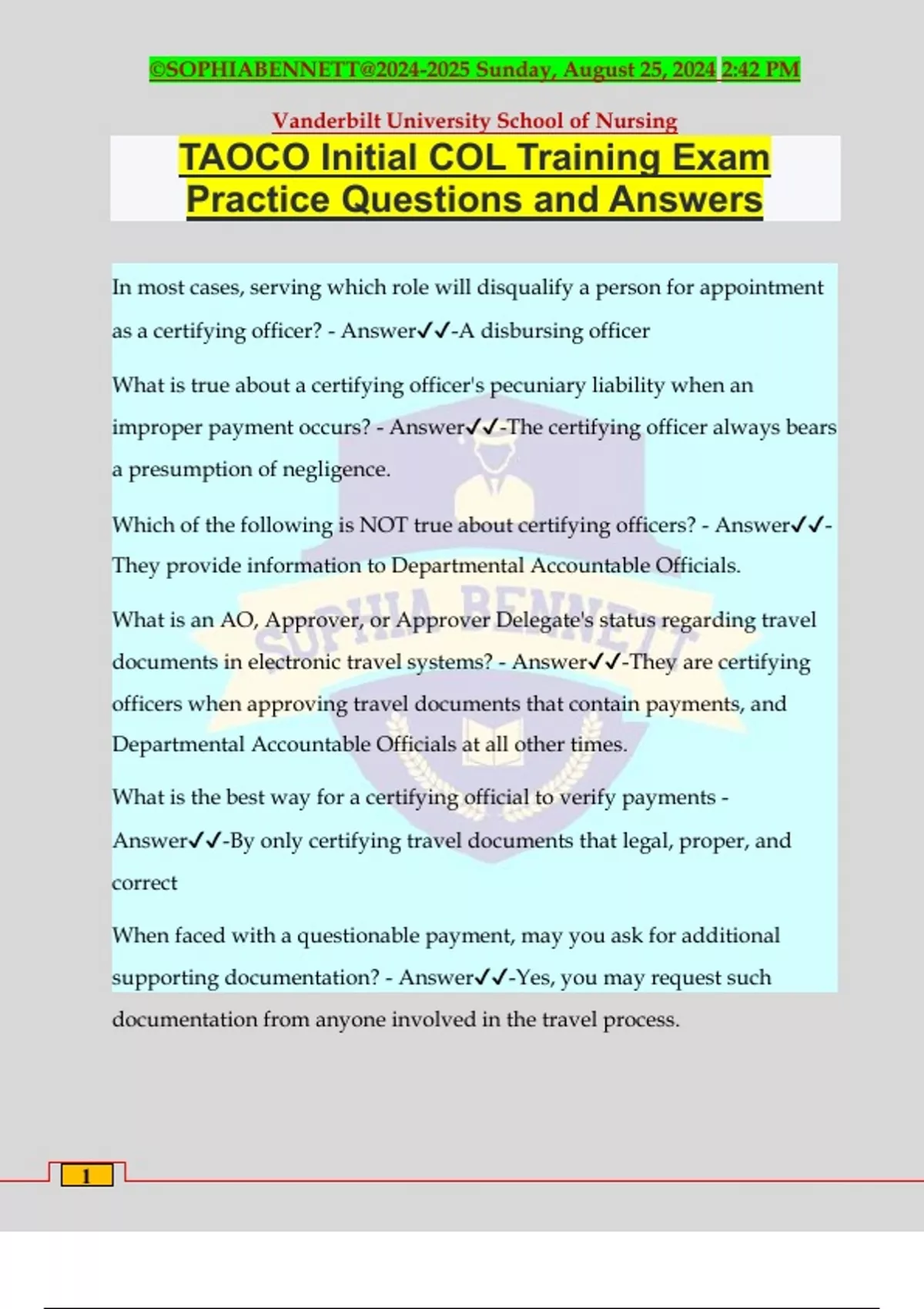 ©SOPHIABENNETT@2024-2025 Sunday, August 25, 2024 2:42 PM

Vanderbilt University School of Nursing

TAOCO Initial COL Training Exam Practice Questions and Answers

In most cases, serving which role will disqualify a person for appointment as a certifying officer? - Answer✓✓-A disbursing officer

What is true about a certifying officer's pecuniary liability when an improper payment occurs? - Answer✓✓-The certifying officer always bears a presumption of negligence.

Which of the following is NOT true about certifying officers? - Answer✓✓-They provide information to Departmental Accountable Officials.

What is an AO, Approver, or Approver Delegate's status regarding travel documents in electronic travel systems? - Answer✓✓-They are certifying officers when approving travel documents that contain payments, and Departmental Accountable Officials at all other times.

What is the best way for a certifying official to verify payments - Answer✓✓-By only certifying travel documents that legal, proper, and correct

When faced with a questionable payment, may you ask for additional supporting documentation? - Answer✓✓-Yes, you may request such documentation from anyone involved in the travel process.

SOPHIA BENNETT

1